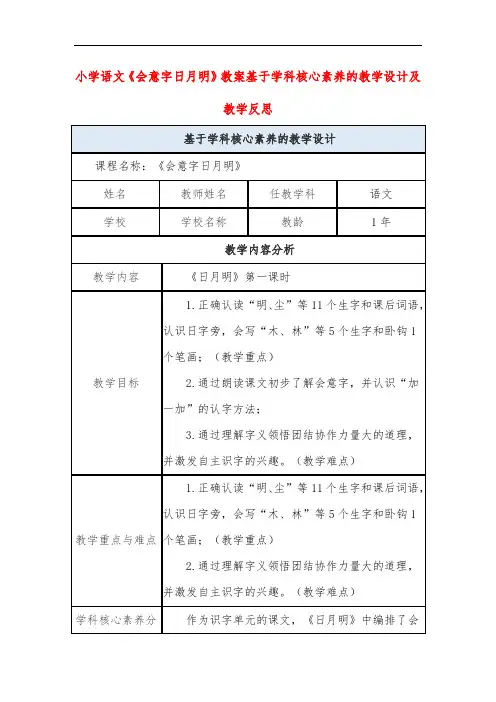 小学语文《会意字日月明》教案基于学科核心素养的教学设计及教学反思

| 基于学科核心素养的教学设计 | | | |
|---|---|---|---|
| 课程名称：《会意字日月明》 | | | |
| 姓名 | 教师姓名 | 任教学科 | 语文 |
| 学校 | 学校名称 | 教龄 | 1年 |
| 教学内容分析 | | | |
| 教学内容 | 《日月明》第一课时 | | |
| 教学目标 | 1.正确认读“明、尘”等11个生字和课后词语，认识日字旁，会写“木、林”等5个生字和卧钩1个笔画；（教学重点）<br>2.通过朗读课文初步了解会意字，并认识“加一加”的认字方法；<br>3.通过理解字义领悟团结协作力量大的道理，并激发自主识字的兴趣。（教学难点） | | |
| 教学重点与难点 | 1.正确认读“明、尘”等11个生字和课后词语，认识日字旁，会写“木、林”等5个生字和卧钩1个笔画；（教学重点）<br>2.通过理解字义领悟团结协作力量大的道理，并激发自主识字的兴趣。（教学难点） | | |
| 学科核心素养分 | 作为识字单元的课文，《日月明》中编排了会 | | |